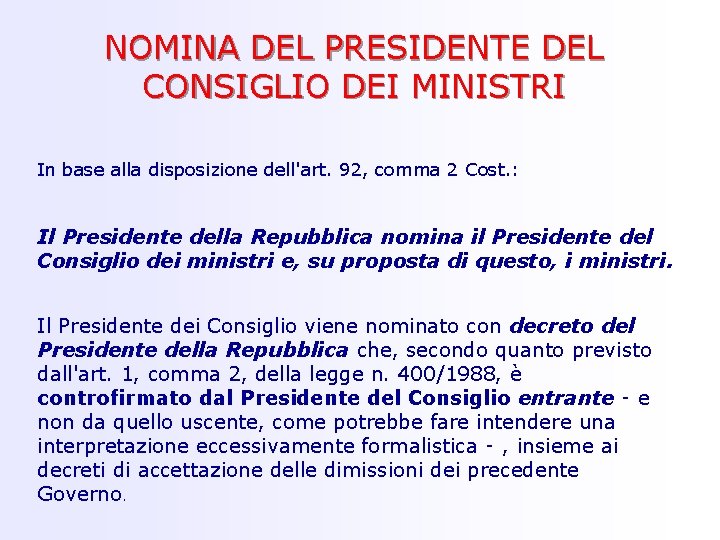 NOMINA DEL PRESIDENTE DEL CONSIGLIO DEI MINISTRI

In base alla disposizione dell'art. 92, comma 2 Cost.:

Il Presidente della Repubblica nomina il Presidente del Consiglio dei ministri e, su proposta di questo, i ministri.

Il Presidente dei Consiglio viene nominato con decreto del Presidente della Repubblica che, secondo quanto previsto dall'art. 1, comma 2, della legge n. 400/1988, è controfirmato dal Presidente del Consiglio entrante - e non da quello uscente, come potrebbe fare intendere una interpretazione eccessivamente formalistica - , insieme ai decreti di accettazione delle dimissioni dei precedente Governo.